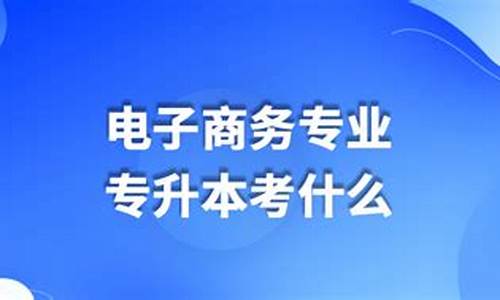 电子商务专业
专升本考什么